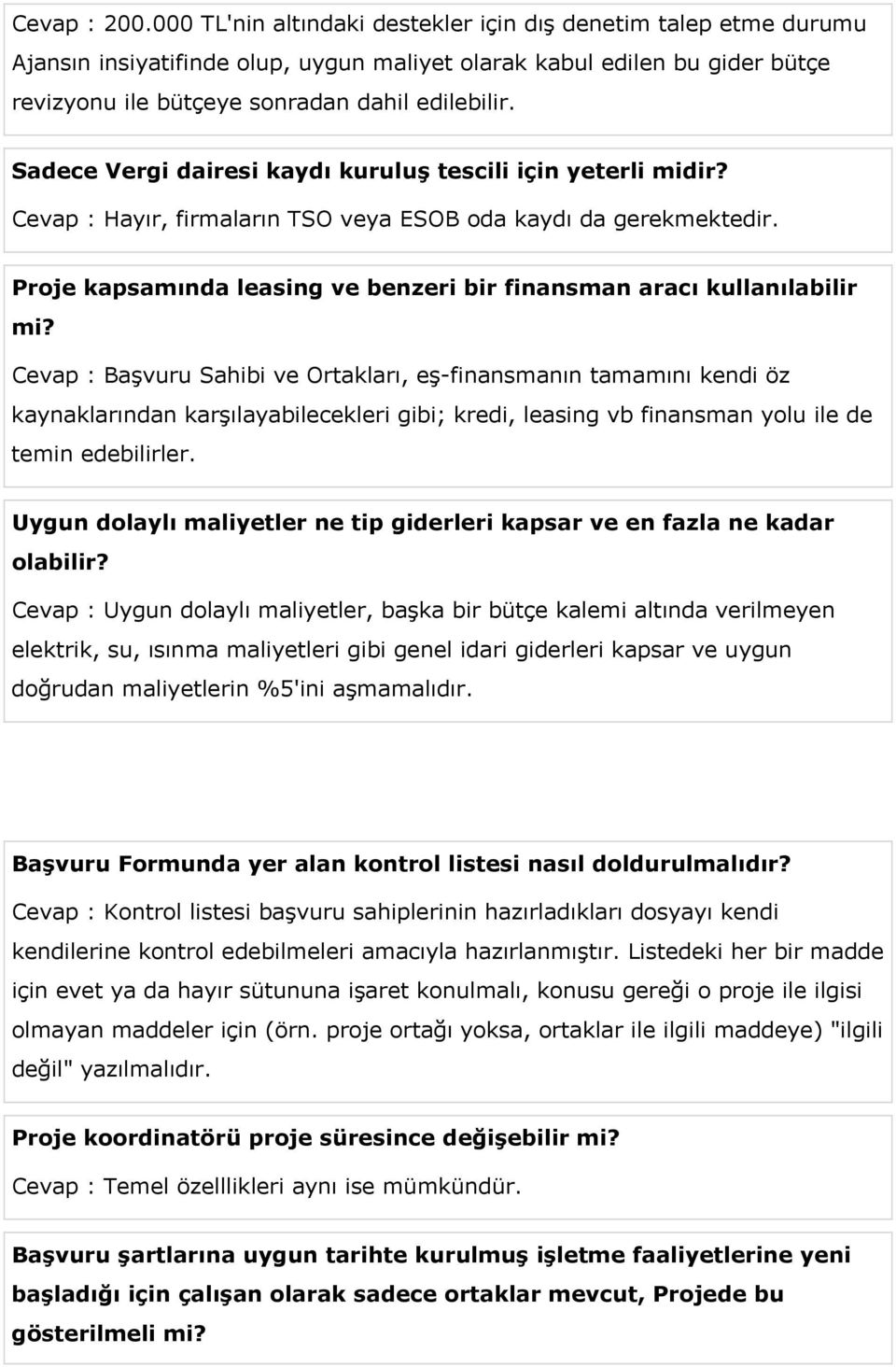 Cevap : 200.000 TL'nin altındaki destekler için dış denetim talep etme durumu Ajansın insiyatifinde olup, uygun maliyet olarak kabul edilen bu gider bütçe revizyonu ile bütçeye sonradan dahil edilebilir.

Sadece Vergi dairesi kaydı kuruluş tescili için yeterli midir?

Cevap : Hayır, firmaların TSO veya ESOB oda kaydı da gerekmektedir.

Proje kapsamında leasing ve benzeri bir finansman aracı kullanılabilir mi?

Cevap : Başvuru Sahibi ve Ortakları, eş-finansmanın tamamını kendi öz kaynaklarından karşılayabilecekleri gibi; kredi, leasing vb finansman yolu ile de temin edebilirler.

Uygun dolaylı maliyetler ne tip giderleri kapsar ve en fazla ne kadar olabilir?

Cevap : Uygun dolaylı maliyetler, başka bir bütçe kalemi altında verilmeyen elektrik, su, ısınma maliyetleri gibi genel idari giderleri kapsar ve uygun doğrudan maliyetlerin %5'ini aşmamalıdır.

Başvuru Formunda yer alan kontrol listesi nasıl doldurulmalıdır?

Cevap : Kontrol listesi başvuru sahiplerinin hazırladıkları dosyayı kendi kendilerine kontrol edebilmeleri amacıyla hazırlanmıştır. Listedeki her bir madde için evet ya da hayır sütununa işaret konulmalı, konusu gereği o proje ile ilgisi olmayan maddeler için (örn. proje ortağı yoksa, ortaklar ile ilgili maddeye) "ilgili değil" yazılmalıdır.

Proje koordinatörü proje süresince değişebilir mi?

Cevap : Temel özelllikleri aynı ise mümkündür.

Başvuru şartlarına uygun tarihte kurulmuş işletme faaliyetlerine yeni başladığı için çalışan olarak sadece ortaklar mevcut, Projede bu gösterilmeli mi?